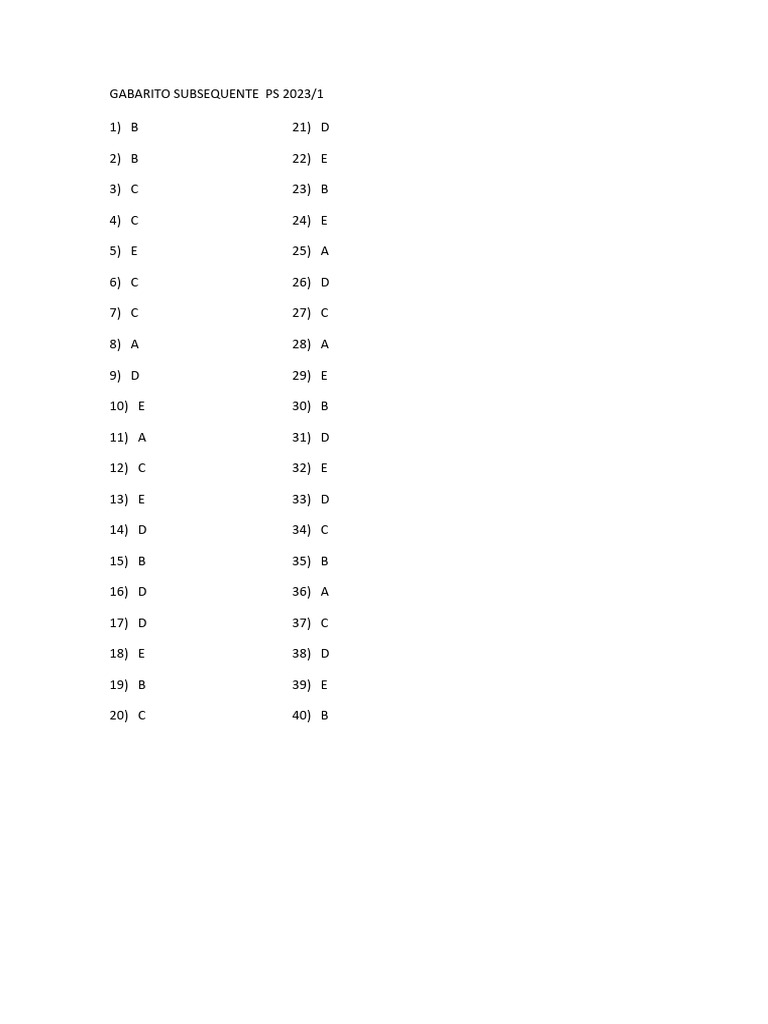 GABARITO SUBSEQUENTE PS 2023/1

1) B
2) B
3) C
4) C
5) E
6) C
7) C
8) A
9) D
10) E
11) A
12) C
13) E
14) D
15) B
16) D
17) D
18) E
19) B
20) C

21) D
22) E
23) B
24) E
25) A
26) D
27) C
28) A
29) E
30) B
31) D
32) E
33) D
34) C
35) B
36) A
37) C
38) D
39) E
40) B